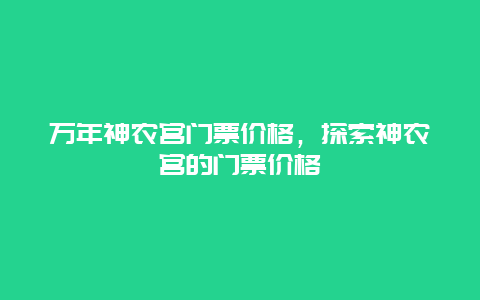 万年神农宫门票价格，探索神农宫的门票价格